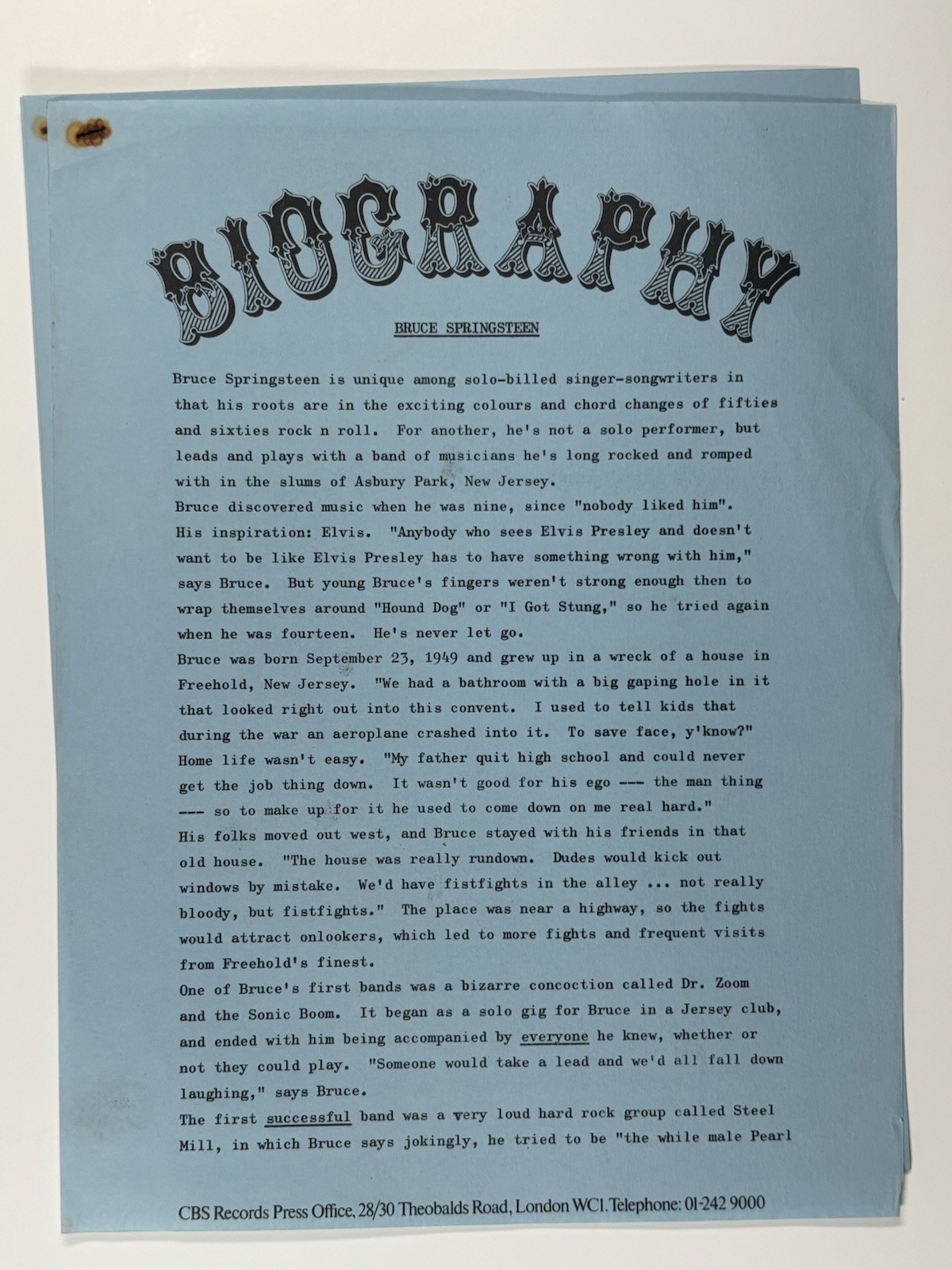 BIOGRAPHY

BRUCE SPRINGSTEEN

Bruce Springsteen is unique among solo-billed singer-songwriters in that his roots are in the exciting colours and chord changes of fifties and sixties rock n roll. For another, he's not a solo performer, but leads and plays with a band of musicians he's long rocked and romped with in the slums of Asbury Park, New Jersey.
Bruce discovered music when he was nine, since "nobody liked him". His inspiration: Elvis. "Anybody who sees Elvis Presley and doesn't want to be like Elvis Presley has to have something wrong with him," says Bruce. But young Bruce's fingers weren't strong enough then to wrap themselves around "Hound Dog" or "I Got Stung," so he tried again when he was fourteen. He's never let go.
Bruce was born September 23, 1949 and grew up in a wreck of a house in Freehold, New Jersey. "We had a bathroom with a big gaping hole in it that looked right out into this convent. I used to tell kids that during the war an aeroplane crashed into it. To save face, y'know?"
Home life wasn't easy. "My father quit high school and could never get the job thing down. It wasn't good for his ego --- the man thing --- so to make up for it he used to come down on me real hard."
His folks moved out west, and Bruce stayed with his friends in that old house. "The house was really rundown. Dudes would kick out windows by mistake. We'd have fistfights in the alley ... not really bloody, but fistfights." The place was near a highway, so the fights would attract onlookers, which led to more fights and frequent visits from Freehold's finest.
One of Bruce's first bands was a bizarre concoction called Dr. Zoom and the Sonic Boom. It began as a solo gig for Bruce in a Jersey club, and ended with him being accompanied by everyone he knew, whether or not they could play. "Someone would take a lead and we'd all fall down laughing," says Bruce.
The first successful band was a very loud hard rock group called Steel Mill, in which Bruce says jokingly, he tried to be "the while male Pearl

CBS Records Press Office, 28/30 Theobalds Road, London WC1. Telephone: 01-242 9000